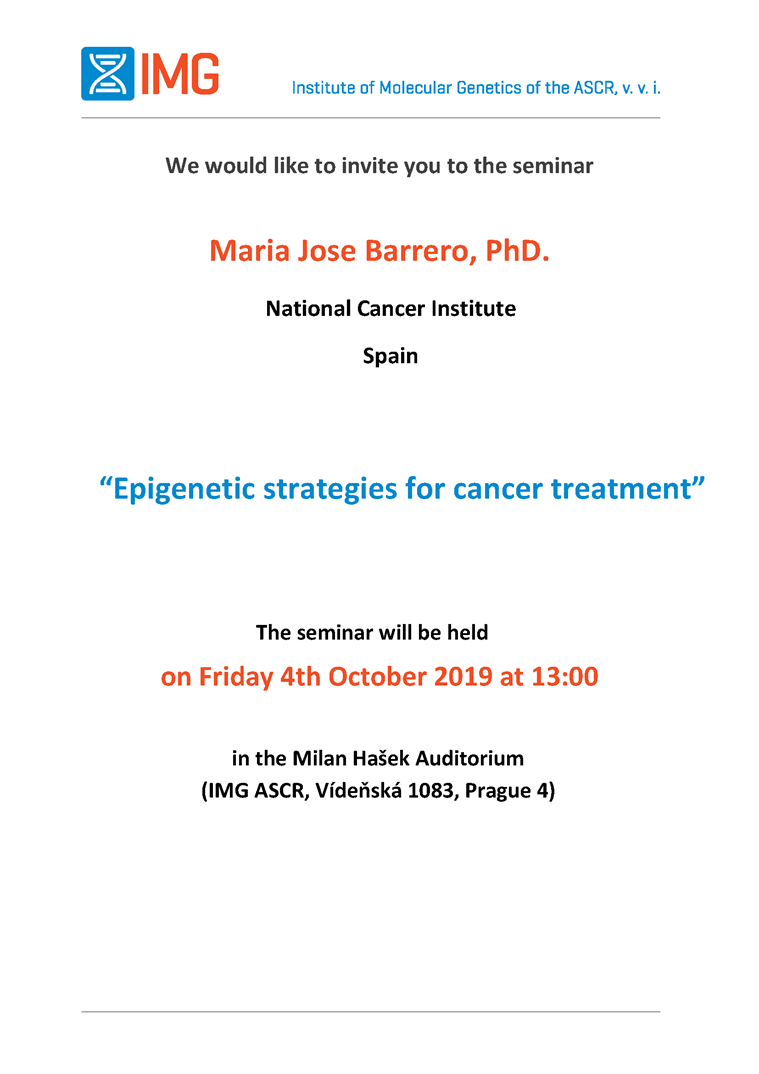 IMG

Institute of Molecular Genetics of the ASCR, v. v. i.

We would like to invite you to the seminar

Maria Jose Barrero, PhD.

National Cancer Institute

Spain

“Epigenetic strategies for cancer treatment”

The seminar will be held

on Friday 4th October 2019 at 13:00

in the Milan Hašek Auditorium
(IMG ASCR, Vídeňská 1083, Prague 4)